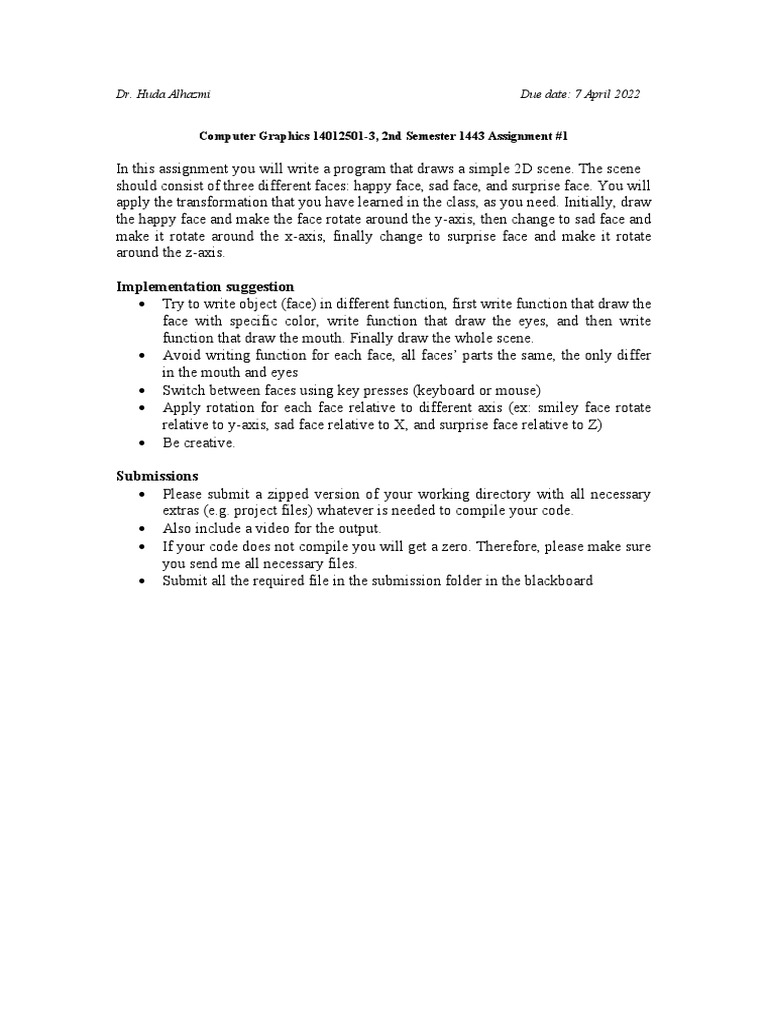 Dr. Huda Alhazmi Due date: 7 April 2022

Computer Graphics 14012501-3, 2nd Semester 1443 Assignment #1

In this assignment you will write a program that draws a simple 2D scene. The scene should consist of three different faces: happy face, sad face, and surprise face. You will apply the transformation that you have learned in the class, as you need. Initially, draw the happy face and make the face rotate around the y-axis, then change to sad face and make it rotate around the x-axis, finally change to surprise face and make it rotate around the z-axis.

Implementation suggestion
• Try to write object (face) in different function, first write function that draw the face with specific color, write function that draw the eyes, and then write function that draw the mouth. Finally draw the whole scene.
• Avoid writing function for each face, all faces' parts the same, the only differ in the mouth and eyes
• Switch between faces using key presses (keyboard or mouse)
• Apply rotation for each face relative to different axis (ex: smiley face rotate relative to y-axis, sad face relative to X, and surprise face relative to Z)
• Be creative.

Submissions
• Please submit a zipped version of your working directory with all necessary extras (e.g. project files) whatever is needed to compile your code.
• Also include a video for the output.
• If your code does not compile you will get a zero. Therefore, please make sure you send me all necessary files.
• Submit all the required file in the submission folder in the blackboard